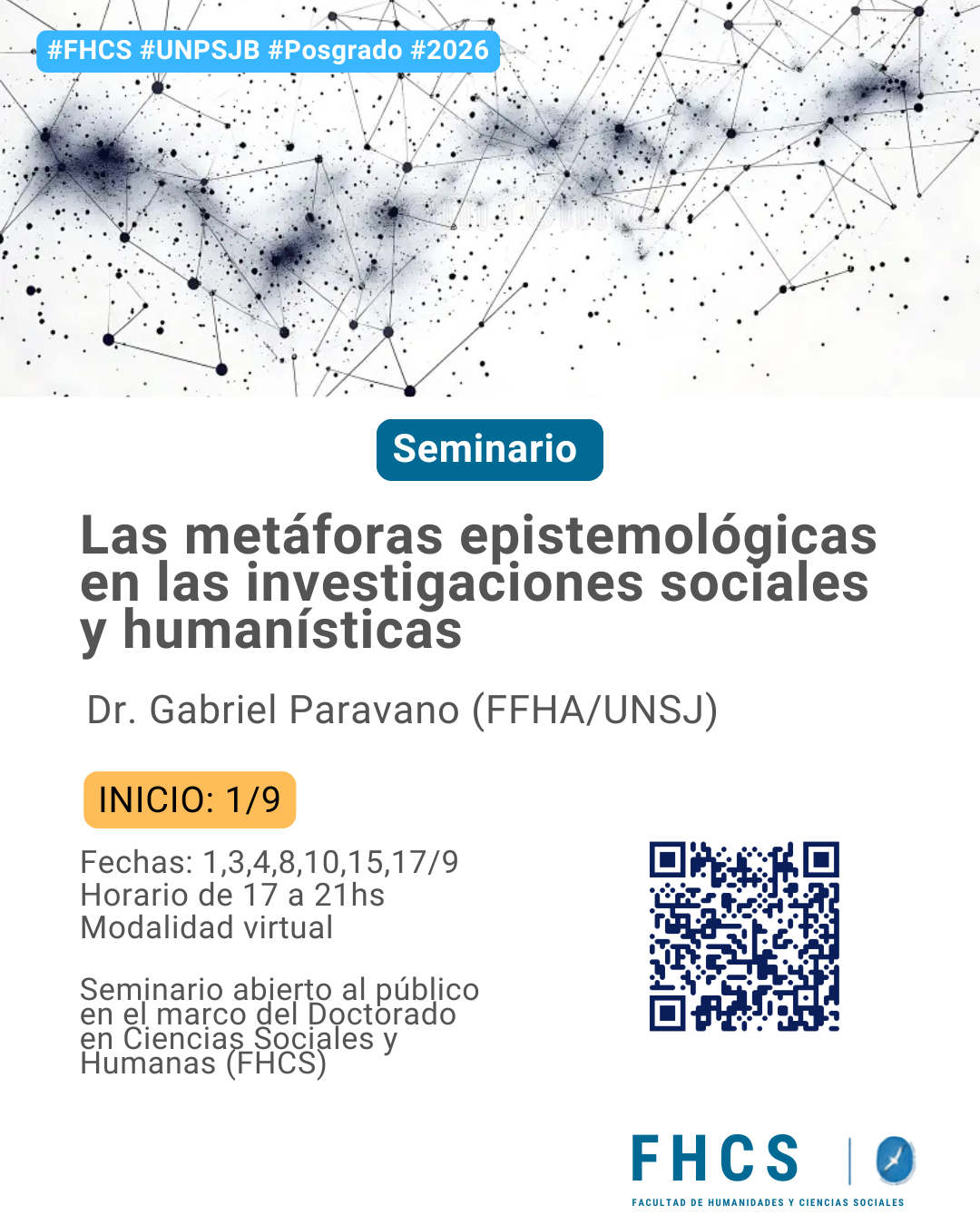 #FHCS #UNPSJB #Posgrado #2026

Seminario

Las metáforas epistemológicas en las investigaciones sociales y humanísticas

Dr. Gabriel Paravano (FFHA/UNSJ)

INICIO: 1/9

Fechas: 1,3,4,8,10,15,17/9
Horario de 17 a 21hs
Modalidad virtual

Seminario abierto al público en el marco del Doctorado en Ciencias Sociales y Humanas (FHCS)

FHCS
FACULTAD DE HUMANIDADES Y CIENCIAS SOCIALES